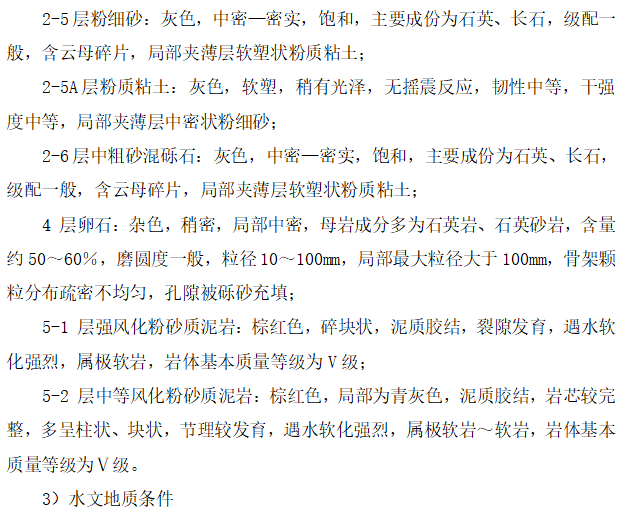 2-5层粉细砂：灰色，中密—密实，饱和，主要成份为石英、长石，级配一般，含云母碎片，局部夹薄层软塑状粉质粘土；

2-5A层粉质粘土：灰色，软塑，稍有光泽，无摇震反应，韧性中等，干强度中等，局部夹薄层中密状粉细砂；

2-6层中粗砂混砾石：灰色，中密—密实，饱和，主要成份为石英、长石，级配一般，含云母碎片，局部夹薄层软塑状粉质粘土；

4层卵石：杂色，稍密，局部中密，母岩成分多为石英岩、石英砂岩，含量约50～60%，磨圆度一般，粒径10～100mm，局部最大粒径大于100mm，骨架颗粒分布疏密不均匀，孔隙被砾砂充填；

5-1层强风化粉砂质泥岩：棕红色，碎块状，泥质胶结，裂隙发育，遇水软化强烈，属极软岩，岩体基本质量等级为Ⅴ级；

5-2层中等风化粉砂质泥岩：棕红色，局部为青灰色，泥质胶结，岩芯较完整，多呈柱状、块状，节理较发育，遇水软化强烈，属极软岩～软岩，岩体基本质量等级为Ⅴ级。

3）水文地质条件